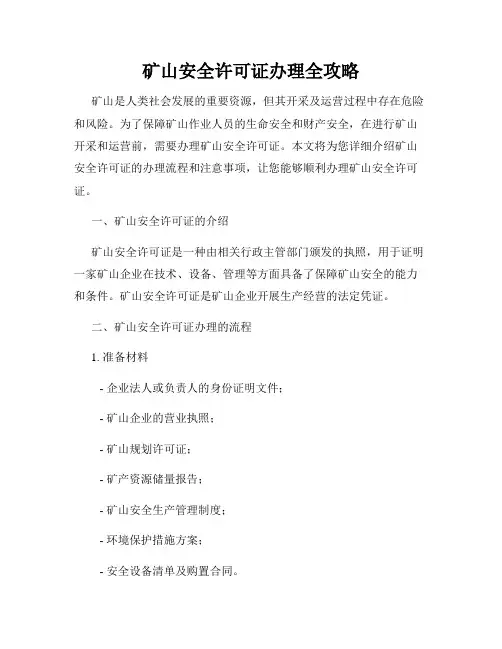 矿山安全许可证办理全攻略

矿山是人类社会发展的重要资源，但其开采及运营过程中存在危险和风险。为了保障矿山作业人员的生命安全和财产安全，在进行矿山开采和运营前，需要办理矿山安全许可证。本文将为您详细介绍矿山安全许可证的办理流程和注意事项，让您能够顺利办理矿山安全许可证。

一、矿山安全许可证的介绍

矿山安全许可证是一种由相关行政主管部门颁发的执照，用于证明一家矿山企业在技术、设备、管理等方面具备了保障矿山安全的能力和条件。矿山安全许可证是矿山企业开展生产经营的法定凭证。

二、矿山安全许可证办理的流程

1. 准备材料

- 企业法人或负责人的身份证明文件；

- 矿山企业的营业执照；

- 矿山规划许可证；

- 矿产资源储量报告；

- 矿山安全生产管理制度；

- 环境保护措施方案；

- 安全设备清单及购置合同。